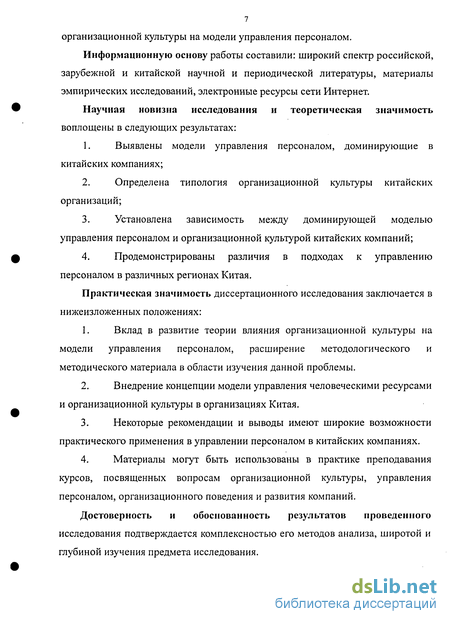 7

организационной культуры на модели управления персоналом.

**Информационную основу** работы составили: широкий спектр российской, зарубежной и китайской научной и периодической литературы, материалы эмпирических исследований, электронные ресурсы сети Интернет.

**Научная новизна исследования и теоретическая значимость** воплощены в следующих результатах:

1. Выявлены модели управления персоналом, доминирующие в китайских компаниях;

2. Определена типология организационной культуры китайских организаций;

3. Установлена зависимость между доминирующей моделью управления персоналом и организационной культурой китайских компаний;

4. Продемонстрированы различия в подходах к управлению персоналом в различных регионах Китая.

**Практическая значимость** диссертационного исследования заключается в нижеизложенных положениях:

1. Вклад в развитие теории влияния организационной культуры на модели управления персоналом, расширение методологического и методического материала в области изучения данной проблемы.

2. Внедрение концепции модели управления человеческими ресурсами и организационной культуры в организациях Китая.

3. Некоторые рекомендации и выводы имеют широкие возможности практического применения в управлении персоналом в китайских компаниях.

4. Материалы могут быть использованы в практике преподавания курсов, посвященных вопросам организационной культуры, управления персоналом, организационного поведения и развития компаний.

**Достоверность и обоснованность результатов проведенного** исследования подтверждается комплексностью его методов анализа, широтой и глубиной изучения предмета исследования.

dsLib.net
библиотека диссертаций